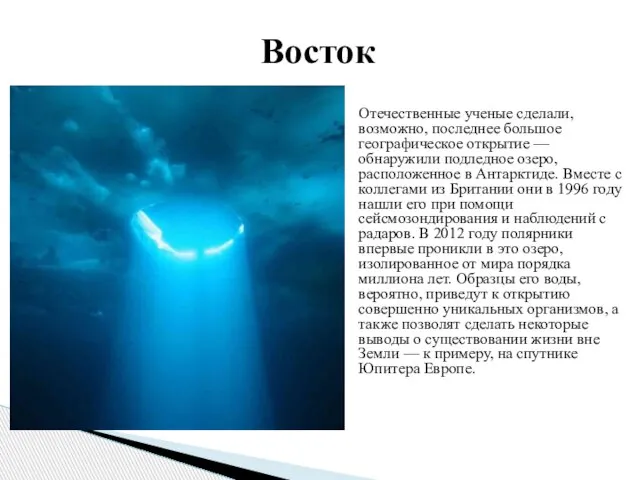 Восток

Отечественные ученые сделали, возможно, последнее большое географическое открытие — обнаружили подледное озеро, расположенное в Антарктиде. Вместе с коллегами из Британии они в 1996 году нашли его при помощи сейсмозондирования и наблюдений с радаров. В 2012 году полярники впервые проникли в это озеро, изолированное от мира порядка миллиона лет. Образцы его воды, вероятно, приведут к открытию совершенно уникальных организмов, а также позволят сделать некоторые выводы о существовании жизни вне Земли — к примеру, на спутнике Юпитера Европе.